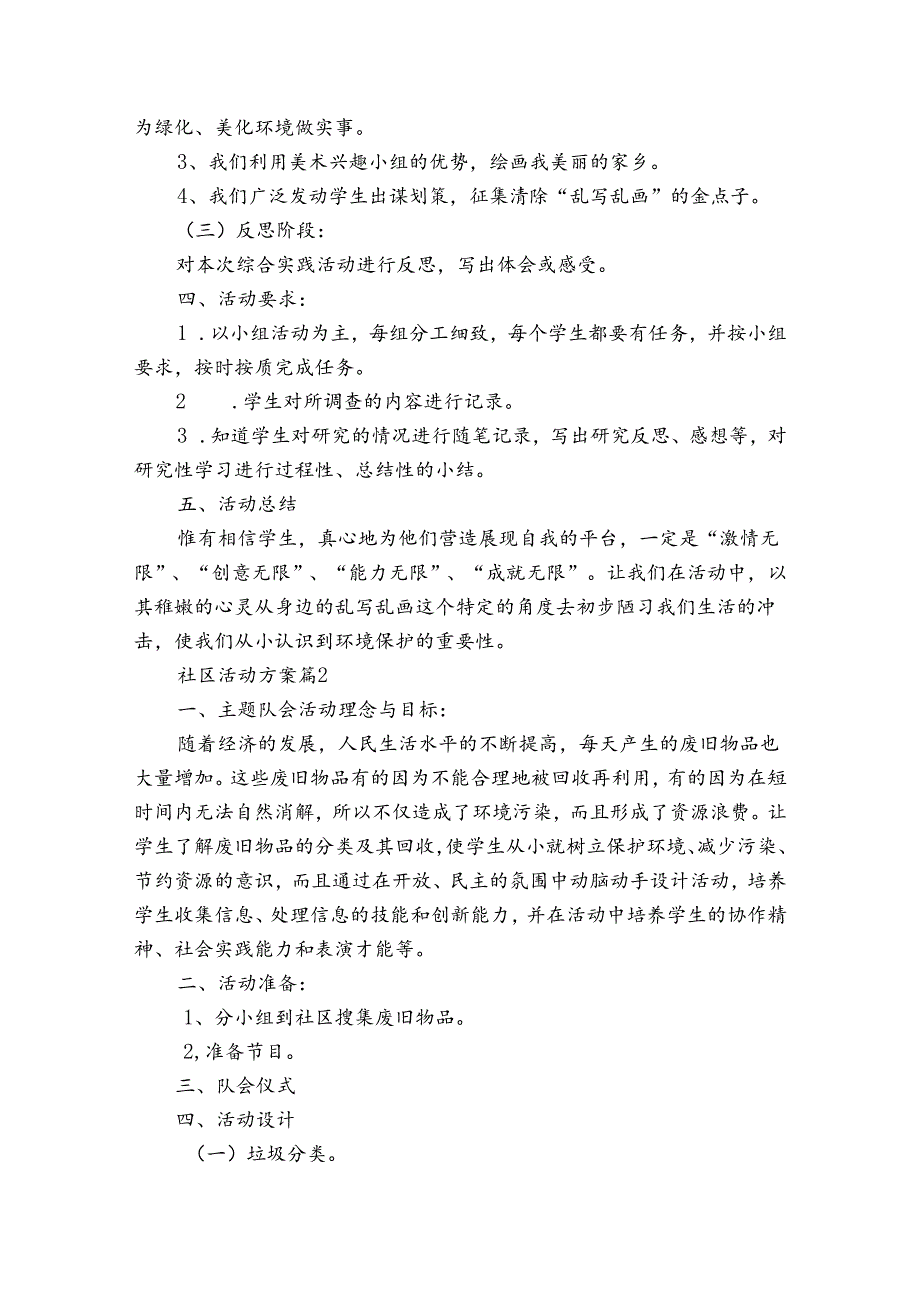 为绿化、美化环境做实事。

3、我们利用美术兴趣小组的优势，绘画我美丽的家乡。

4、我们广泛发动学生出谋划策，征集清除“乱写乱画”的金点子。

（三）反思阶段：

对本次综合实践活动进行反思，写出体会或感受。

四、活动要求：

1．以小组活动为主，每组分工细致，每个学生都要有任务，并按小组要求，按时按质完成任务。

2　．学生对所调查的内容进行记录。

3．知道学生对研究的情况进行随笔记录，写出研究反思、感想等，对研究性学习进行过程性、总结性的小结。

五、活动总结

惟有相信学生，真心地为他们营造展现自我的平台，一定是“激情无限”、“创意无限”、“能力无限”、“成就无限”。让我们在活动中，以其稚嫩的心灵从身边的乱写乱画这个特定的角度去初步陋习我们生活的冲击，使我们从小认识到环境保护的重要性。

社区活动方案篇2

一、主题队会活动理念与目标：

随着经济的发展，人民生活水平的不断提高，每天产生的废旧物品也大量增加。这些废旧物品有的因为不能合理地被回收再利用，有的因为在短时间内无法自然消解，所以不仅造成了环境污染，而且形成了资源浪费。让学生了解废旧物品的分类及其回收，使学生从小就树立保护环境、减少污染、节约资源的意识，而且通过在开放、民主的氛围中动脑动手设计活动，培养学生收集信息、处理信息的技能和创新能力，并在活动中培养学生的协作精神、社会实践能力和表演才能等。

二、活动准备：

1、分小组到社区搜集废旧物品。

2，准备节目。

三、队会仪式

四、活动设计

（一）垃圾分类。